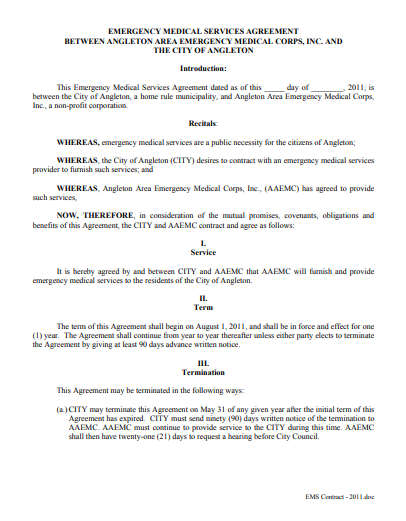 EMERGENCY MEDICAL SERVICES AGREEMENT
BETWEEN ANGLETON AREA EMERGENCY MEDICAL CORPS, INC. AND
THE CITY OF ANGLETON

Introduction:

This Emergency Medical Services Agreement dated as of this _____ day of ________, 2011, is between the City of Angleton, a home rule municipality, and Angleton Area Emergency Medical Corps, Inc., a non-profit corporation.

Recitals:

WHEREAS, emergency medical services are a public necessity for the citizens of Angleton;

WHEREAS, the City of Angleton (CITY) desires to contract with an emergency medical services provider to furnish such services; and

WHEREAS, Angleton Area Emergency Medical Corps, Inc., (AAEMC) has agreed to provide such services,

NOW, THEREFORE, in consideration of the mutual promises, covenants, obligations and benefits of this Agreement, the CITY and AAEMC contract and agree as follows:

I.
Service

It is hereby agreed by and between CITY and AAEMC that AAEMC will furnish and provide emergency medical services to the residents of the City of Angleton.

II.
Term

The term of this Agreement shall begin on August 1, 2011, and shall be in force and effect for one (1) year. The Agreement shall continue from year to year thereafter unless either party elects to terminate the Agreement by giving at least 90 days advance written notice.

III.
Termination

This Agreement may be terminated in the following ways:

(a.) CITY may terminate this Agreement on May 31 of any given year after the initial term of this Agreement has expired. CITY must send ninety (90) days written notice of the termination to AAEMC. AAEMC must continue to provide service to the CITY during this time. AAEMC shall then have twenty-one (21) days to request a hearing before City Council.

EMS Contract - 2011.doc